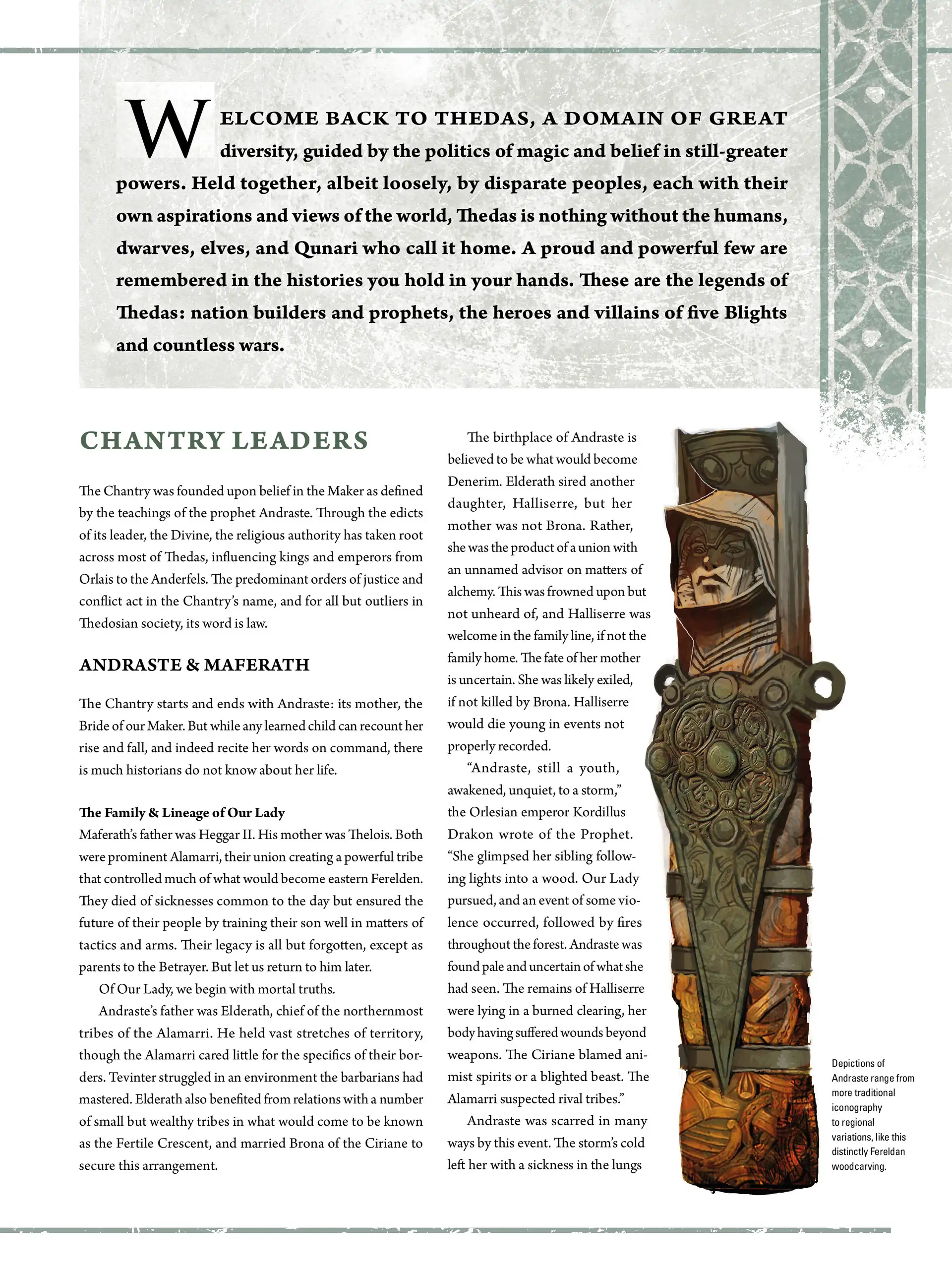 WELCOME BACK TO THEDAS, A DOMAIN OF GREAT diversity, guided by the politics of magic and belief in still-greater powers. Held together, albeit loosely, by disparate peoples, each with their own aspirations and views of the world, Thedas is nothing without the humans, dwarves, elves, and Qunari who call it home. A proud and powerful few are remembered in the histories you hold in your hands. These are the legends of Thedas: nation builders and prophets, the heroes and villains of five Blights and countless wars.

CHANTRY LEADERS

The Chantry was founded upon belief in the Maker as defined by the teachings of the prophet Andraste. Through the edicts of its leader, the Divine, the religious authority has taken root across most of Thedas, influencing kings and emperors from Orlais to the Anderfels. The predominant orders of justice and conflict act in the Chantry's name, and for all but outliers in Thedosian society, its word is law.

ANDRASTE & MAFERATH

The Chantry starts and ends with Andraste: its mother, the Bride of our Maker. But while any learned child can recount her rise and fall, and indeed recite her words on command, there is much historians do not know about her life.

The Family & Lineage of Our Lady
Maferath's father was Heggar II. His mother was Thelois. Both were prominent Alamarri, their union creating a powerful tribe that controlled much of what would become eastern Ferelden. They died of sicknesses common to the day but ensured the future of their people by training their son well in matters of tactics and arms. Their legacy is all but forgotten, except as parents to the Betrayer. But let us return to him later.

Of Our Lady, we begin with mortal truths.

Andraste's father was Elderath, chief of the northernmost tribes of the Alamarri. He held vast stretches of territory, though the Alamarri cared little for the specifics of their borders. Tevinter struggled in an environment the barbarians had mastered. Elderath also benefited from relations with a number of small but wealthy tribes in what would come to be known as the Fertile Crescent, and married Brona of the Ciriane to secure this arrangement.

The birthplace of Andraste is believed to be what would become Denerim. Elderath sired another daughter, Halliserre, but her mother was not Brona. Rather, she was the product of a union with an unnamed advisor on matters of alchemy. This was frowned upon but not unheard of, and Halliserre was welcome in the family line, if not the family home. The fate of her mother is uncertain. She was likely exiled, if not killed by Brona. Halliserre would die young in events not properly recorded.

"Andraste, still a youth, awakened, unquiet, to a storm," the Orlesian emperor Kordillus Drakon wrote of the Prophet. "She glimpsed her sibling following lights into a wood. Our Lady pursued, and an event of some violence occurred, followed by fires throughout the forest. Andraste was found pale and uncertain of what she had seen. The remains of Halliserre were lying in a burned clearing, her body having suffered wounds beyond weapons. The Ciriane blamed animist spirits or a blighted beast. The Alamarri suspected rival tribes."

Andraste was scarred in many ways by this event. The storm's cold left her with a sickness in the lungs

Depictions of Andraste range from more traditional iconography to regional variations, like this distinctly Fereldan woodcarving.